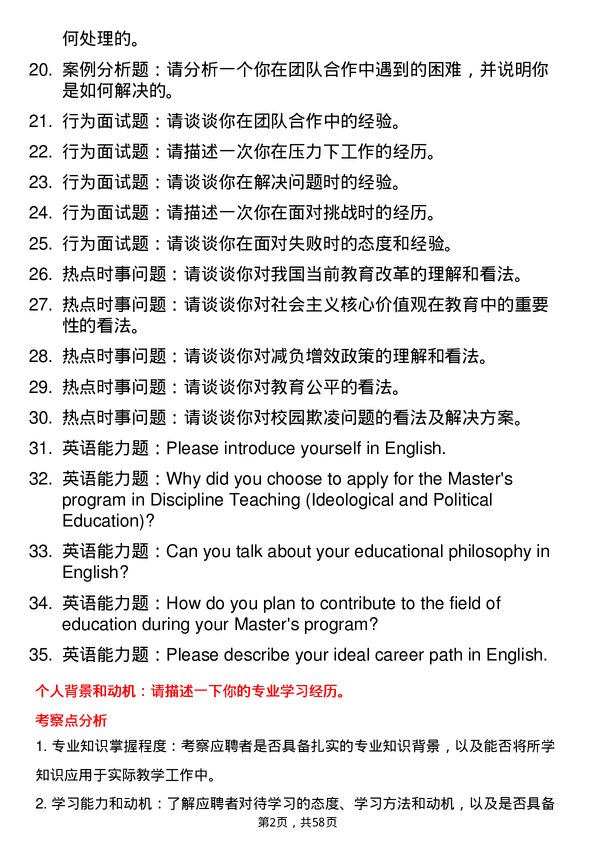 何处理的。

20. 案例分析题：请分析一个你在团队合作中遇到的困难，并说明你是如何解决的。

21. 行为面试题：请谈谈你在团队合作中的经验。

22. 行为面试题：请描述一次你在压力下工作的经历。

23. 行为面试题：请谈谈你在解决问题时的经验。

24. 行为面试题：请描述一次你在面对挑战时的经历。

25. 行为面试题：请谈谈你在面对失败时的态度和经验。

26. 热点时事问题：请谈谈你对我国当前教育改革的理解和看法。

27. 热点时事问题：请谈谈你对社会主义核心价值观在教育中的重要性的看法。

28. 热点时事问题：请谈谈你对减负增效政策的理解和看法。

29. 热点时事问题：请谈谈你对教育公平的看法。

30. 热点时事问题：请谈谈你对校园欺凌问题的看法及解决方案。

31. 英语能力题：Please introduce yourself in English.

32. 英语能力题：Why did you choose to apply for the Master's program in Discipline Teaching (Ideological and Political Education)?

33. 英语能力题：Can you talk about your educational philosophy in English?

34. 英语能力题：How do you plan to contribute to the field of education during your Master's program?

35. 英语能力题：Please describe your ideal career path in English.

个人背景和动机：请描述一下你的专业学习经历。

考察点分析

1. 专业知识掌握程度：考察应聘者是否具备扎实的专业知识背景，以及能否将所学知识应用于实际教学工作中。

2. 学习能力和动机：了解应聘者对待学习的态度、学习方法和动机，以及是否具备

第2页，共58页